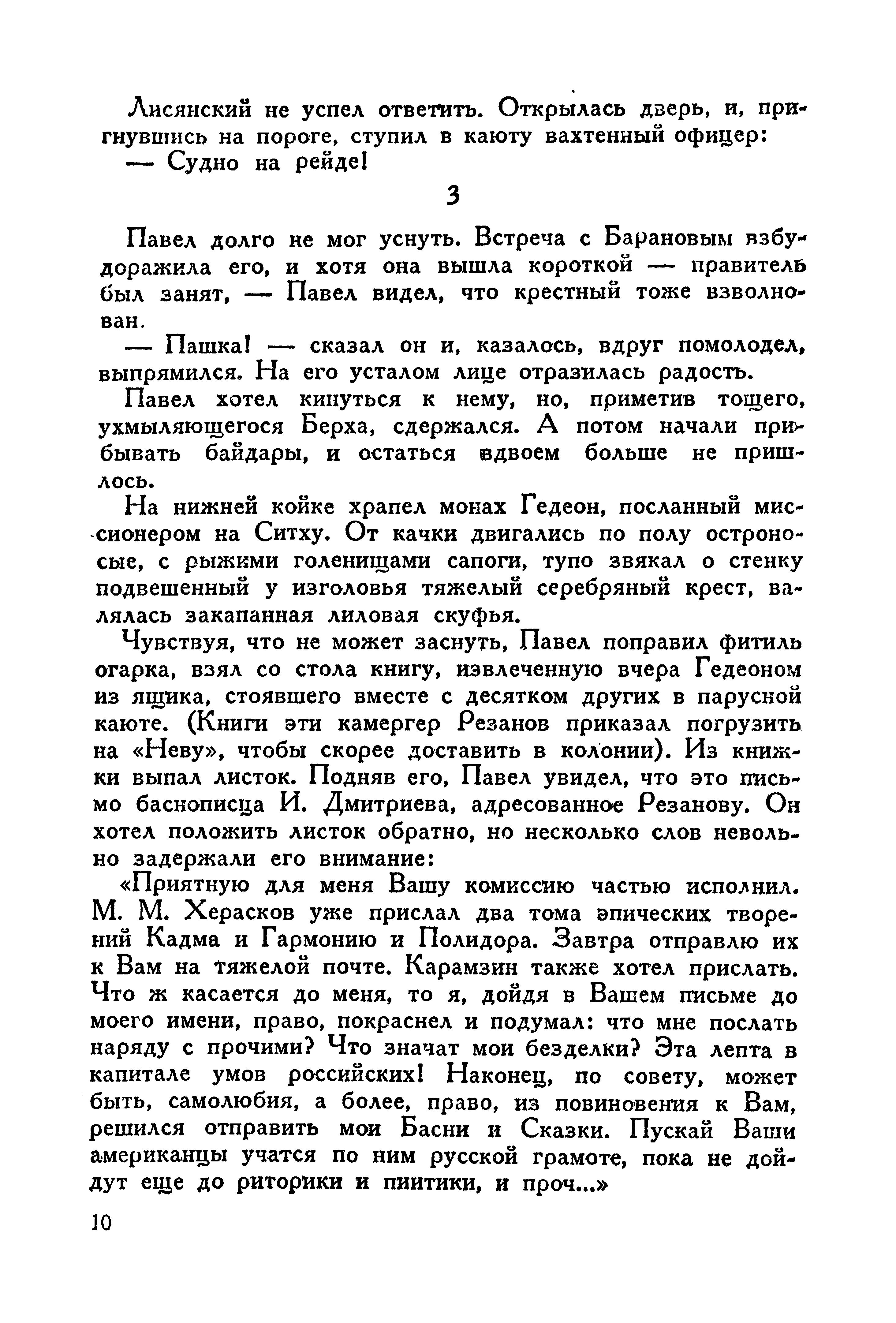 Лисянский не успел ответить. Открылась дверь, и, пригнувшись на пороге, ступил в каюту вахтенный офицер:

— Судно на рейде!

3

Павел долго не мог уснуть. Встреча с Барановым взбудоражила его, и хотя она вышла короткой — правитель был занят, — Павел видел, что крестный тоже взволнован.

— Пашка! — сказал он и, казалось, вдруг помолодел, выпрямился. На его усталом лице отразилась радость.

Павел хотел кинуться к нему, но, приметив тощего, ухмыляющегося Берха, сдержался. А потом начали прибывать байдары, и остаться вдвоем больше не пришлось.

На нижней койке храпел монах Гедеон, посланный миссионером на Ситху. От качки двигались по полу остроносые, с рыжими голенищами сапоги, тупо звякал о стенку подвешенный у изголовья тяжелый серебряный крест, валялась закапанная лиловая скуфья.

Чувствуя, что не может заснуть, Павел поправил фитиль огарка, взял со стола книгу, извлеченную вчера Гедеоном из ящика, стоявшего вместе с десятком других в парусной каюте. (Книги эти камергер Резанов приказал погрузить на «Неву», чтобы скорее доставить в колонии). Из книжки выпал листок. Подняв его, Павел увидел, что это письмо баснописца И. Дмитриева, адресованное Резанову. Он хотел положить листок обратно, но несколько слов невольно задержали его внимание:

«Приятную для меня Вашу комиссию частью исполнил. М. М. Херасков уже прислал два тома эпических творений Кадма и Гармонию и Полидора. Завтра отправлю их к Вам на тяжелой почте. Карамзин также хотел прислать. Что ж касается до меня, то я, дойдя в Вашем письме до моего имени, право, покраснел и подумал: что мне послать наряду с прочими? Что значат мои безделки? Эта лепта в капитале умов российских! Наконец, по совету, может быть, самолюбия, а более, право, из повиновения к Вам, решился отправить мои Басни и Сказки. Пускай Ваши американцы учатся по ним русской грамоте, пока не дойдут еще до риторики и пиитики, и проч...»

10